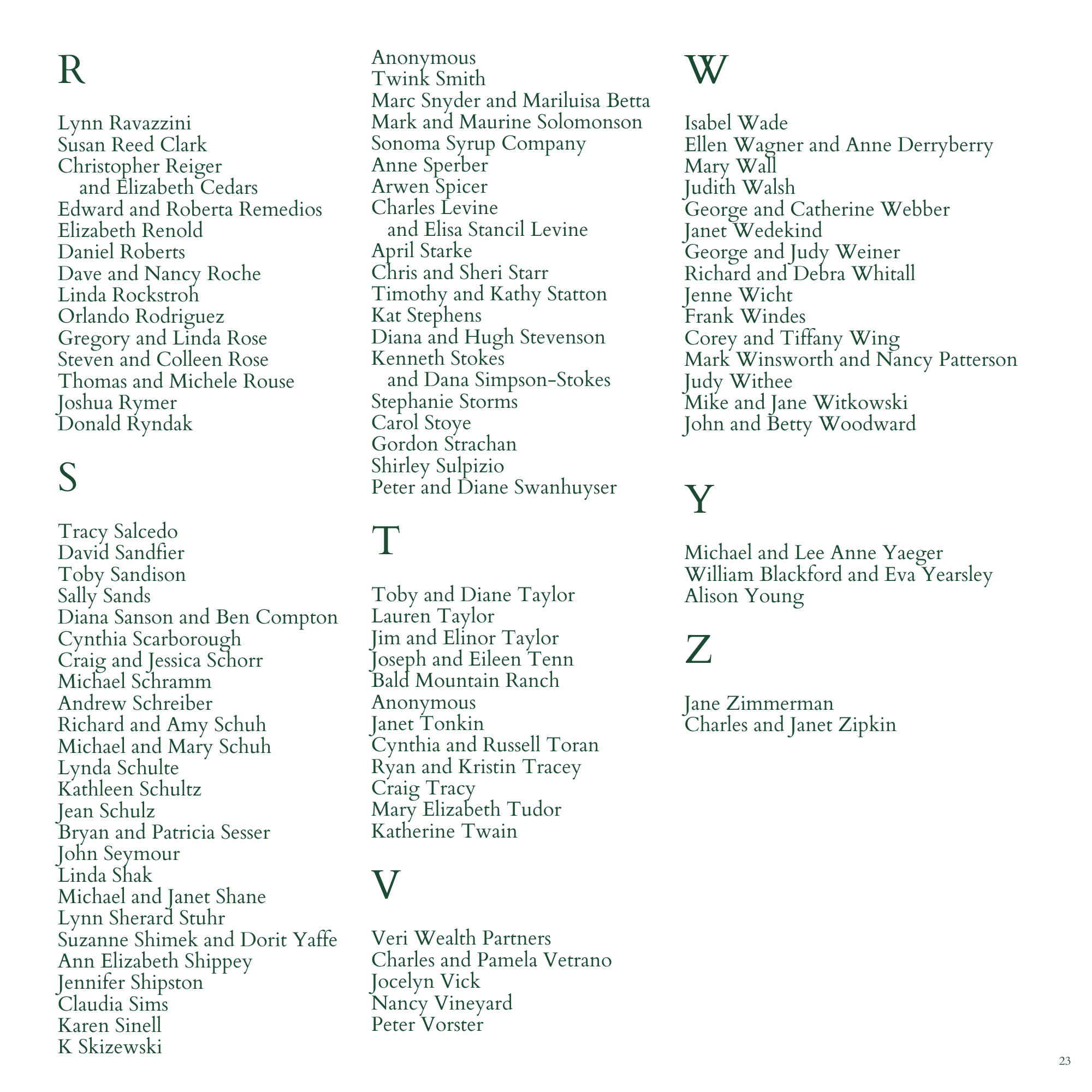 R

Lynn Ravazzini
Susan Reed Clark
Christopher Reiger
and Elizabeth Cedars
Edward and Roberta Remedios
Elizabeth Renold
Daniel Roberts
Dave and Nancy Roche
Linda Rockstroh
Orlando Rodriguez
Gregory and Linda Rose
Steven and Colleen Rose
Thomas and Michele Rouse
Joshua Rymer
Donald Ryndak

S

Tracy Salcedo
David Sandfier
Toby Sandison
Sally Sands
Diana Sanson and Ben Compton
Cynthia Scarborough
Craig and Jessica Schorr
Michael Schramm
Andrew Schreiber
Richard and Amy Schuh
Michael and Mary Schuh
Lynda Schulte
Kathleen Schultz
Jean Schulz
Bryan and Patricia Sesser
John Seymour
Linda Shak
Michael and Janet Shane
Lynn Sherard Stuhr
Suzanne Shimek and Dorit Yaffe
Ann Elizabeth Shippey
Jennifer Shipston
Claudia Sims
Karen Sinell
K Skizewski

Anonymous
Twink Smith
Marc Snyder and Mariluisa Betta
Mark and Maurine Solomonson
Sonoma Syrup Company
Anne Sperber
Arwen Spicer
Charles Levine
and Elisa Stancil Levine
April Starke
Chris and Sheri Starr
Timothy and Kathy Statton
Kat Stephens
Diana and Hugh Stevenson
Kenneth Stokes
and Dana Simpson-Stokes
Stephanie Storms
Carol Stoye
Gordon Strachan
Shirley Sulpizio
Peter and Diane Swanhuyser

T

Toby and Diane Taylor
Lauren Taylor
Jim and Elinor Taylor
Joseph and Eileen Tenn
Bald Mountain Ranch
Anonymous
Janet Tonkin
Cynthia and Russell Toran
Ryan and Kristin Tracey
Craig Tracy
Mary Elizabeth Tudor
Katherine Twain

V

Veri Wealth Partners
Charles and Pamela Vetrano
Jocelyn Vick
Nancy Vineyard
Peter Vorster

W

Isabel Wade
Ellen Wagner and Anne Derryberry
Mary Wall
Judith Walsh
George and Catherine Webber
Janet Wedekind
George and Judy Weiner
Richard and Debra Whitall
Jenne Wicht
Frank Windes
Corey and Tiffany Wing
Mark Winsworth and Nancy Patterson
Judy Withee
Mike and Jane Witkowski
John and Betty Woodward

Y

Michael and Lee Anne Yaeger
William Blackford and Eva Yearsley
Alison Young

Z

Jane Zimmerman
Charles and Janet Zipkin

23